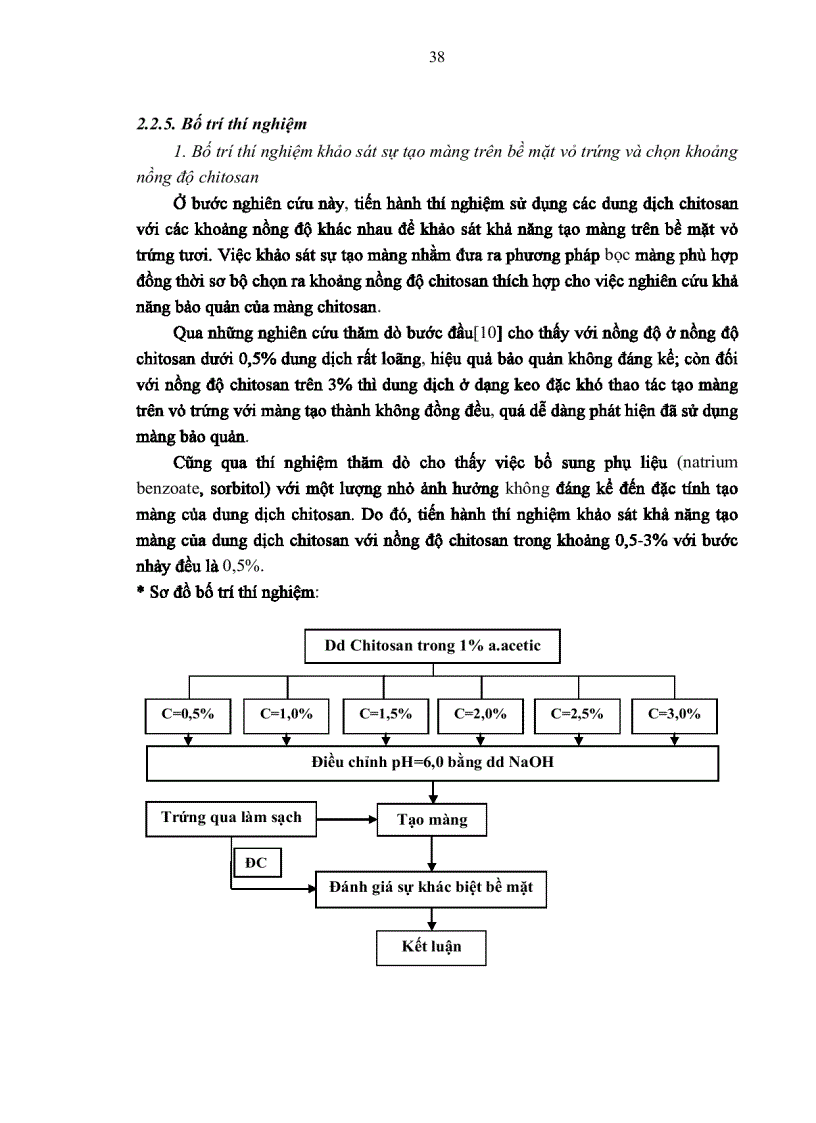 38

2.2.5. Bố trí thí nghiệm

1. Bố trí thí nghiệm khảo sát sự tạo màng trên bề mặt vỏ trứng và chọn khoảng nồng độ chitosan

Ở bước nghiên cứu này, tiến hành thí nghiệm sử dụng các dung dịch chitosan với các khoảng nồng độ khác nhau để khảo sát khả năng tạo màng trên bề mặt vỏ trứng tươi. Việc khảo sát sự tạo màng nhằm đưa ra phương pháp bọc màng phù hợp đồng thời sơ bộ chọn ra khoảng nồng độ chitosan thích hợp cho việc nghiên cứu khả năng bảo quản của màng chitosan.

Qua những nghiên cứu thăm dò bước đầu[10] cho thấy với nồng độ ở nồng độ chitosan dưới 0,5% dung dịch rất loãng, hiệu quả bảo quản không đáng kể; còn đối với nồng độ chitosan trên 3% thì dung dịch ở dạng keo đặc khó thao tác tạo màng trên vỏ trứng với màng tạo thành không đồng đều, quá dễ dàng phát hiện đã sử dụng màng bảo quản.

Cũng qua thí nghiệm thăm dò cho thấy việc bổ sung phụ liệu (natrium benzoate, sorbitol) với một lượng nhỏ ảnh hưởng không đáng kể đến đặc tính tạo màng của dung dịch chitosan. Do đó, tiến hành thí nghiệm khảo sát khả năng tạo màng của dung dịch chitosan với nồng độ chitosan trong khoảng 0,5-3% với bước nhảy đều là 0,5%.

* Sơ đồ bố trí thí nghiệm:

Dd Chitosan trong 1% a.acetic

C=0,5%
C=1,0%
C=1,5%
C=2,0%
C=2,5%
C=3,0%

Điều chỉnh pH=6,0 bằng dd NaOH

Trứng qua làm sạch

Tạo màng

ĐC

Đánh giá sự khác biệt bề mặt

Kết luận